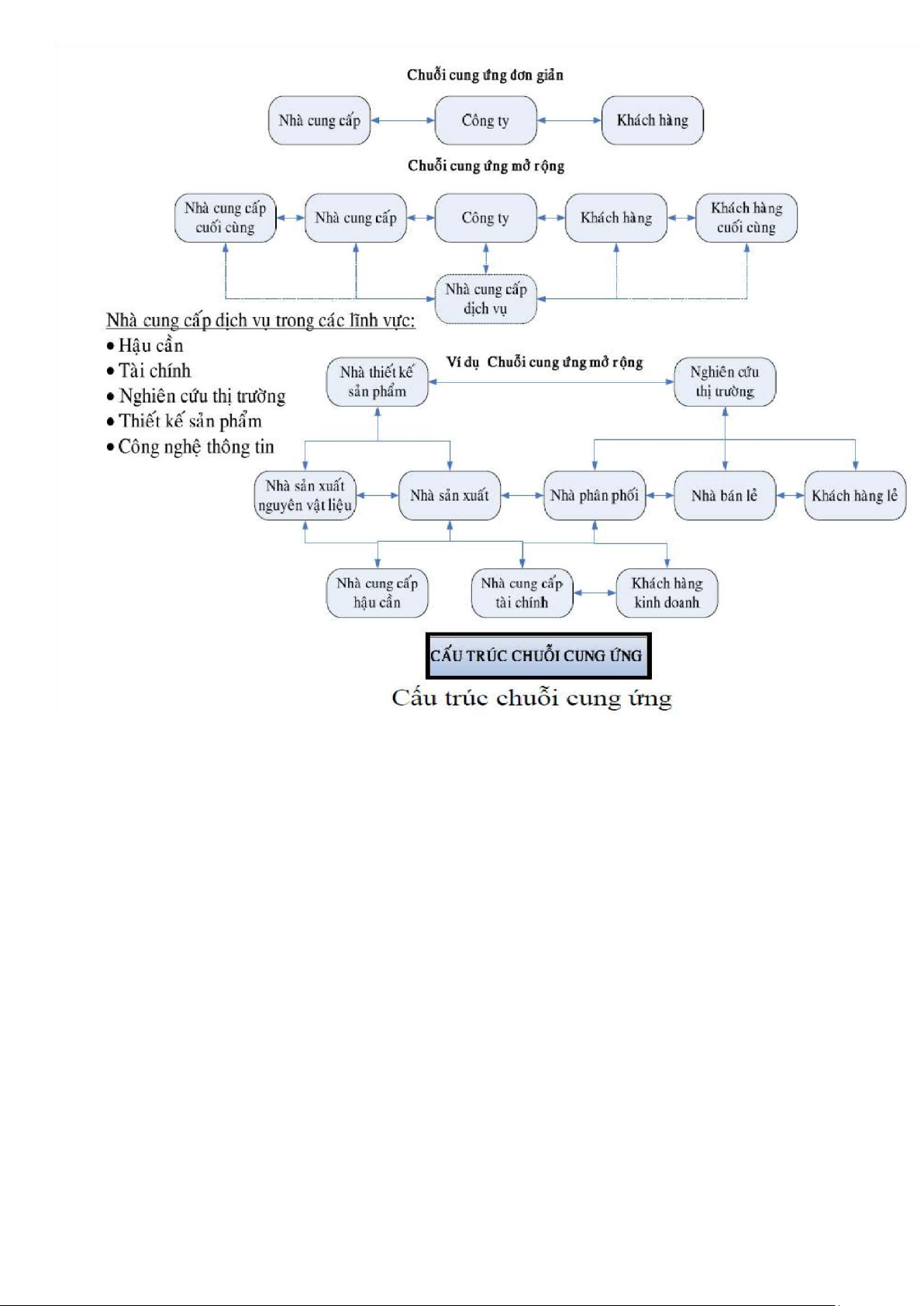 Chuỗi cung ứng đơn giản

Nhà cung cấp
Công ty
Khách hàng

Chuỗi cung ứng mở rộng

Nhà cung cấp cuối cùng
Nhà cung cấp
Công ty
Khách hàng
Khách hàng cuối cùng
Nhà cung cấp dịch vụ

Nhà cung cấp dịch vụ trong các lĩnh vực:
• Hậu cần
• Tài chính
• Nghiên cứu thị trường
• Thiết kế sản phẩm
• Công nghệ thông tin

Ví dụ Chuỗi cung ứng mở rộng

Nhà thiết kế sản phẩm
Nghiên cứu thị trường
Nhà sản xuất nguyên vật liệu
Nhà sản xuất
Nhà phân phối
Nhà bán lẻ
Khách hàng lẻ
Nhà cung cấp hậu cần
Nhà cung cấp tài chính
Khách hàng kinh doanh

CẤU TRÚC CHUỖI CUNG ỨNG

Cấu trúc chuỗi cung ứng